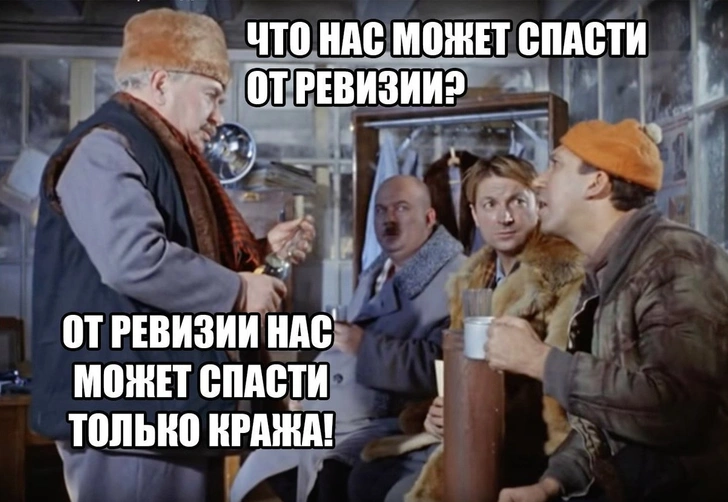 ЧТО НАС МОЖЕТ СПАСТИ ОТ РЕВИЗИИ?

ОТ РЕВИЗИИ НАС МОЖЕТ СПАСТИ ТОЛЬКО КРАЖА!